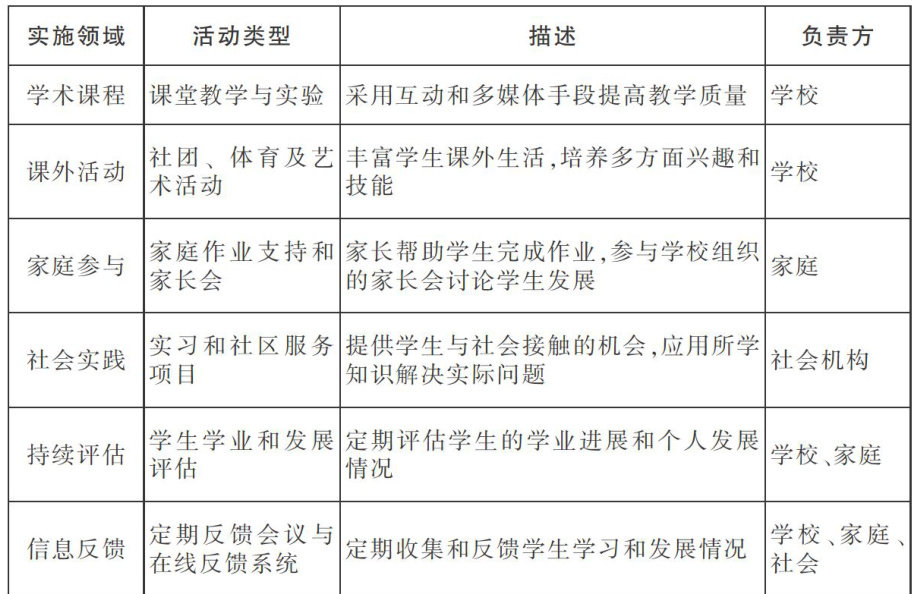 | 实施领域 | 活动类型 | 描述 | 负责方 |
|---|---|---|---|
| 学术课程 | 课堂教学与实验 | 采用互动和多媒体手段提高教学质量 | 学校 |
| 课外活动 | 社团、体育及艺术活动 | 丰富学生课外生活,培养多方面兴趣和技能 | 学校 |
| 家庭参与 | 家庭作业支持和家长会 | 家长帮助学生完成作业,参与学校组织的家长会讨论学生发展 | 家庭 |
| 社会实践 | 实习和社区服务项目 | 提供学生与社会接触的机会,应用所学知识解决实际问题 | 社会机构 |
| 持续评估 | 学生学业和发展评估 | 定期评估学生的学业进展和个人发展情况 | 学校、家庭 |
| 信息反馈 | 定期反馈会议与在线反馈系统 | 定期收集和反馈学生学习和发展情况 | 学校、家庭、社会 |